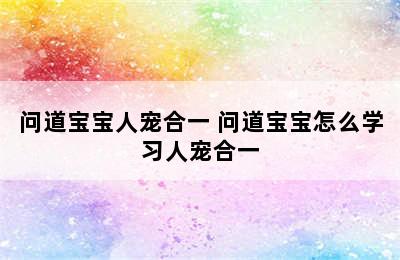 问道宝宝人宠合一 问道宝宝怎么学习人宠合一